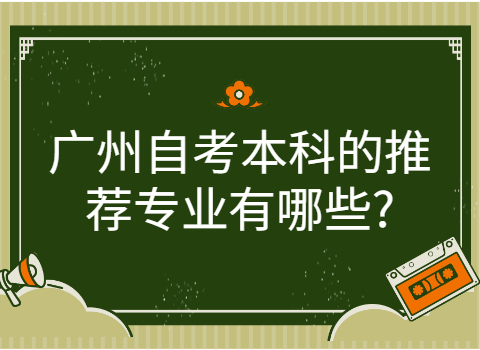 广州自考本科的推荐专业有哪些?